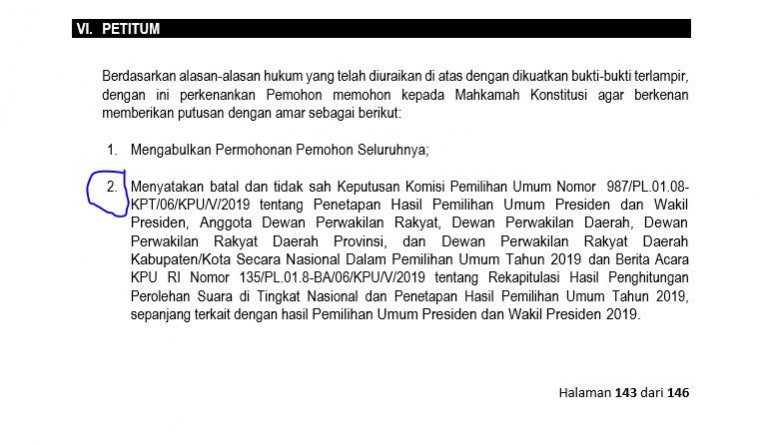 VI. PETITUM

Berdasarkan alasan-alasan hukum yang telah diuraikan di atas dengan dikuatkan bukti-bukti terlampir, dengan ini perkenankan Pemohon memohon kepada Mahkamah Konstitusi agar berkenan memberikan putusan dengan amar sebagai berikut:

1. Mengabulkan Permohonan Pemohon Seluruhnya;

2. Menyatakan batal dan tidak sah Keputusan Komisi Pemilihan Umum Nomor 987/PL.01.08-KPT/06/KPU/V/2019 tentang Penetapan Hasil Pemilihan Umum Presiden dan Wakil Presiden, Anggota Dewan Perwakilan Rakyat, Dewan Perwakilan Daerah, Dewan Perwakilan Rakyat Daerah Provinsi, dan Dewan Perwakilan Rakyat Daerah Kabupaten/Kota Secara Nasional Dalam Pemilihan Umum Tahun 2019 dan Berita Acara KPU RI Nomor 135/PL.01.8-BA/06/KPU/V/2019 tentang Rekapitulasi Hasil Penghitungan Perolehan Suara di Tingkat Nasional dan Penetapan Hasil Pemilihan Umum Tahun 2019, sepanjang terkait dengan hasil Pemilihan Umum Presiden dan Wakil Presiden 2019.

Halaman 143 dari 146